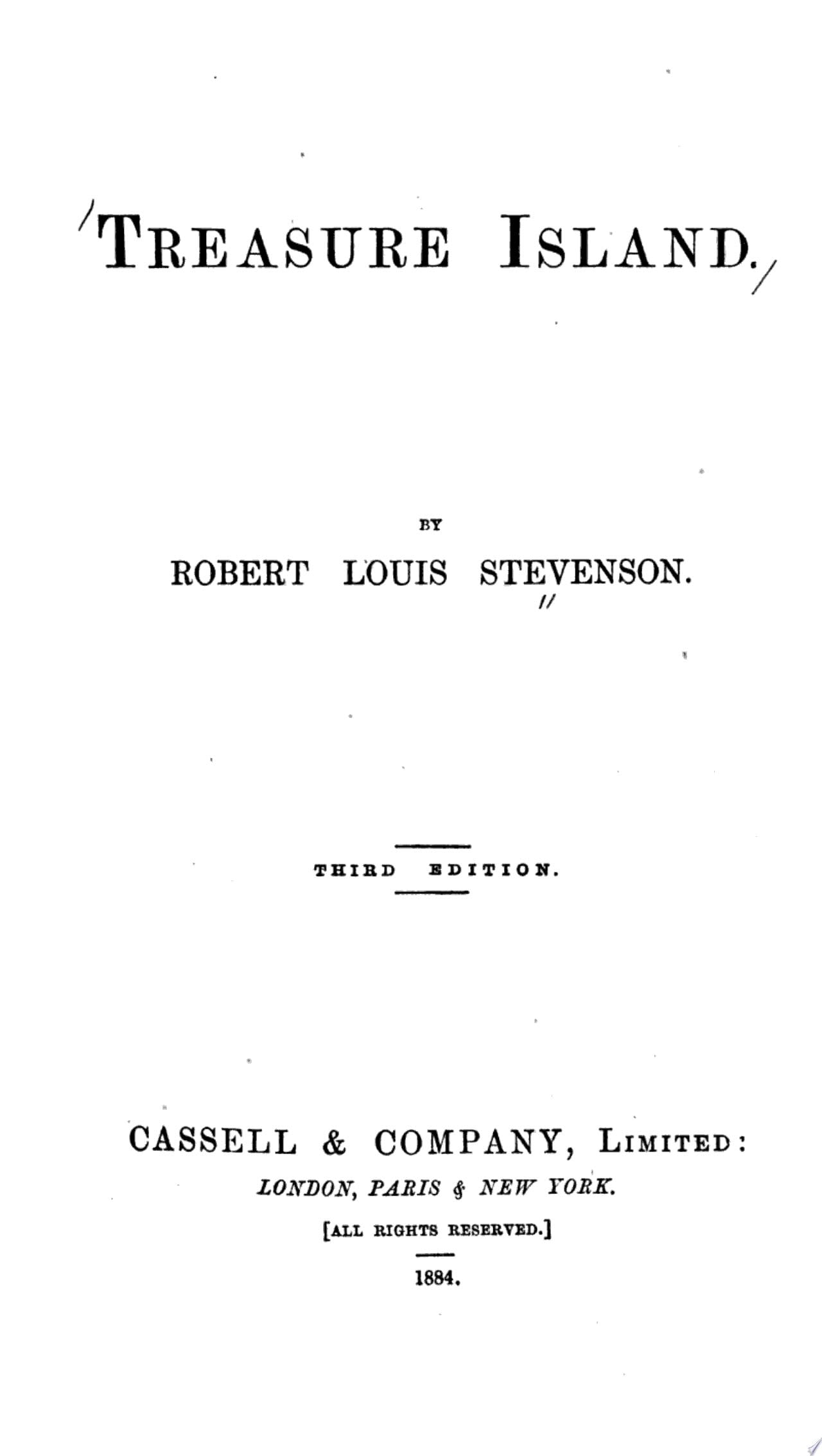 TREASURE ISLAND.

BY

ROBERT LOUIS STEVENSON.

THIRD EDITION.

CASSELL & COMPANY, LIMITED:

LONDON, PARIS & NEW YORK.

[ALL RIGHTS RESERVED.]

1884.